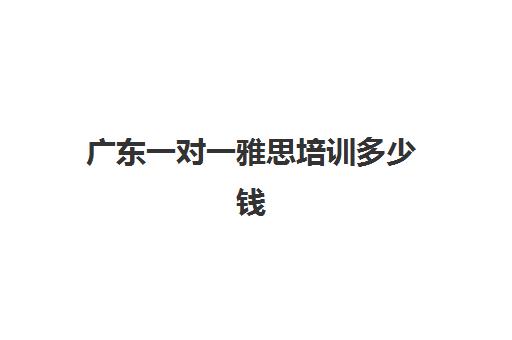 广东一对一雅思培训多少钱